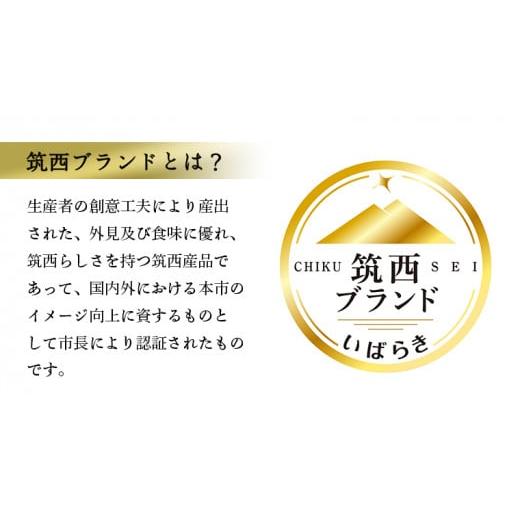 筑西ブランドとは？

生産者の創意工夫により産出された、外見及び食味に優れ、筑西らしさを持つ筑西産品であって、国内外における本市のイメージ向上に資するものとして市長により認証されたものです。

CHIKU 筑西 SEI
ブランド
いばらき